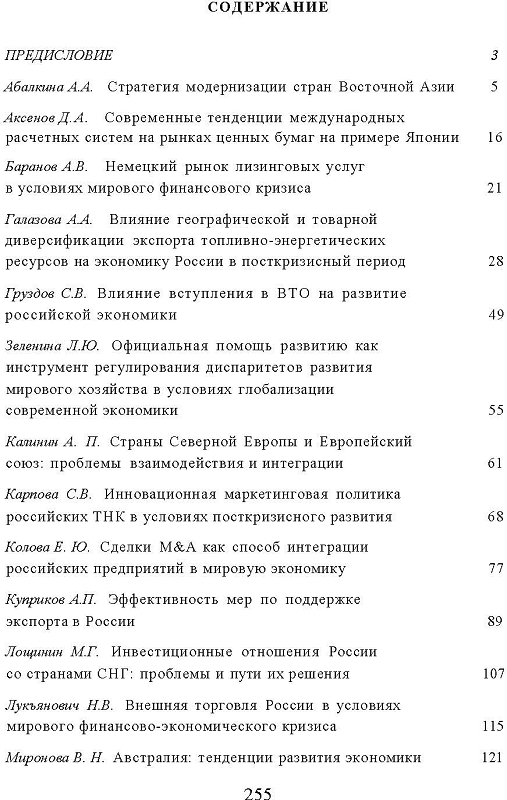 СОДЕРЖАНИЕ

ПРЕДИСЛОВИЕ 3

Абалкина А.А. Стратегия модернизации стран Восточной Азии 5

Аксенов Д.А. Современные тенденции международных расчетных систем на рынках ценных бумаг на примере Японии 16

Баранов А.В. Немецкий рынок лизинговых услуг в условиях мирового финансового кризиса 21

Галазова А.А. Влияние географической и товарной диверсификации экспорта топливно-энергетических ресурсов на экономику России в посткризисный период 28

Груздов С.В. Влияние вступления в ВТО на развитие российской экономики 49

Зеленина Л.Ю. Официальная помощь развитию как инструмент регулирования диспаритетов развития мирового хозяйства в условиях глобализации современной экономики 55

Калинин А. П. Страны Северной Европы и Европейский союз: проблемы взаимодействия и интеграции 61

Карпова С.В. Инновационная маркетинговая политика российских ТНК в условиях посткризисного развития 68

Колова Е. Ю. Сделки M&A как способ интеграции российских предприятий в мировую экономику 77

Куприков А.П. Эффективность мер по поддержке экспорта в России 89

Лощинин М.Г. Инвестиционные отношения России со странами СНГ: проблемы и пути их решения 107

Лукъянович Н.В. Внешняя торговля России в условиях мирового финансово-экономического кризиса 115

Миронова В. Н. Австралия: тенденции развития экономики 121

255